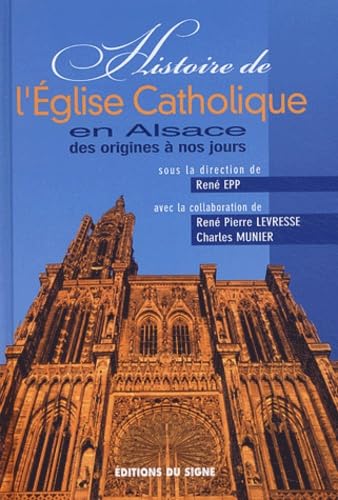 Histoire de
l'Église Catholique
en Alsace
des origines à nos jours

sous la direction de
René EPP

avec la collaboration de
René Pierre LEVRESSE
Charles MUNIER

ÉDITIONS DU SIGNE